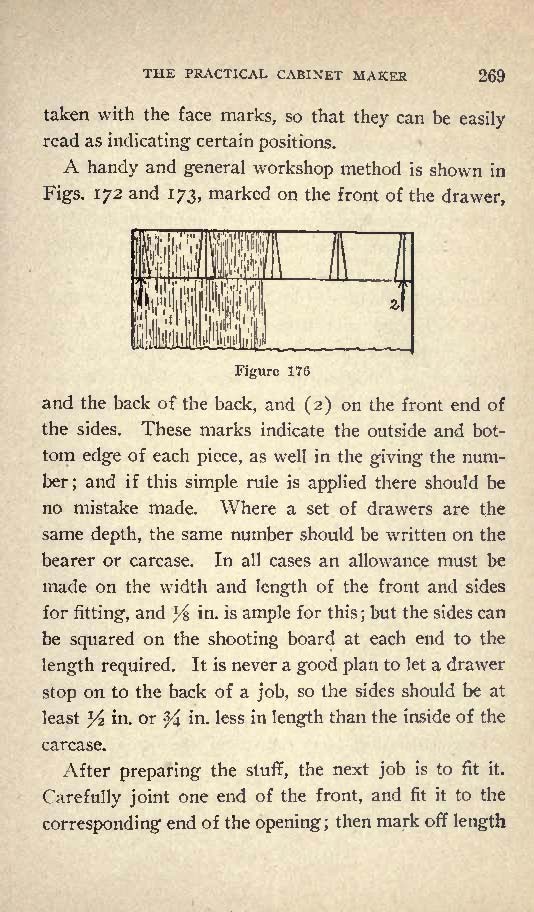 THE PRACTICAL CABINET MAKER 269

taken with the face marks, so that they can be easily read as indicating certain positions.

A handy and general workshop method is shown in Figs. 172 and 173, marked on the front of the drawer,

2

Figure 176

and the back of the back, and (2) on the front end of the sides. These marks indicate the outside and bottom edge of each piece, as well in the giving the number; and if this simple rule is applied there should be no mistake made. Where a set of drawers are the same depth, the same number should be written on the bearer or carcase. In all cases an allowance must be made on the width and length of the front and sides for fitting, and $\frac{1}{8}$ in. is ample for this; but the sides can be squared on the shooting board at each end to the length required. It is never a good plan to let a drawer stop on to the back of a job, so the sides should be at least $\frac{1}{2}$ in. or $\frac{3}{4}$ in. less in length than the inside of the carcase.

After preparing the stuff, the next job is to fit it. Carefully joint one end of the front, and fit it to the corresponding end of the opening; then mark off length